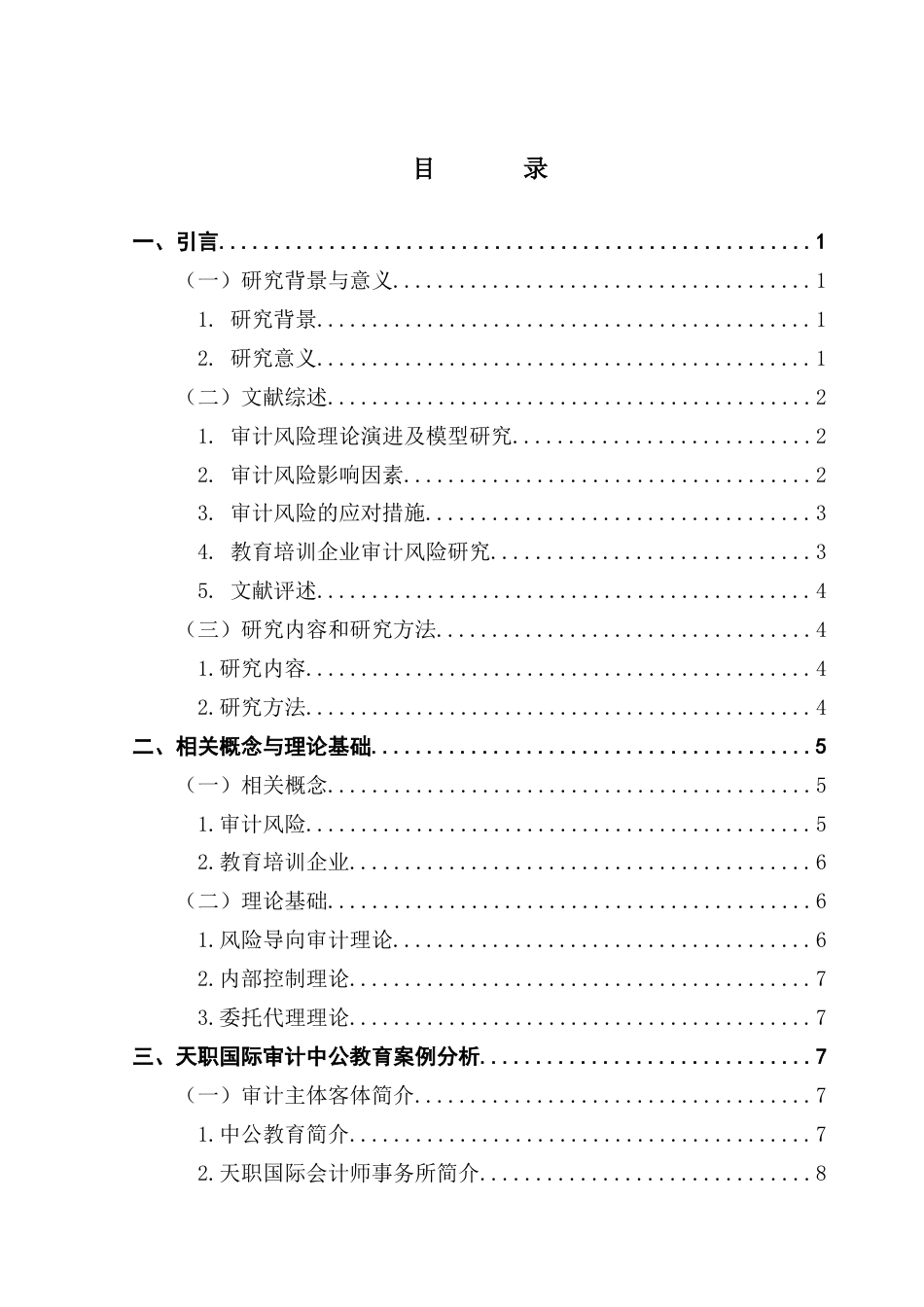 目　　录

一、引言 1

（一）研究背景与意义 1

1. 研究背景 1

2. 研究意义 1

（二）文献综述 2

1. 审计风险理论演进及模型研究 2

2. 审计风险影响因素 2

3. 审计风险的应对措施 3

4. 教育培训企业审计风险研究 3

5. 文献评述 4

（三）研究内容和研究方法 4

1.研究内容 4

2.研究方法 4

二、相关概念与理论基础 5

（一）相关概念 5

1.审计风险 5

2.教育培训企业 6

（二）理论基础 6

1.风险导向审计理论 6

2.内部控制理论 7

3.委托代理理论 7

三、天职国际审计中公教育案例分析 7

（一）审计主体客体简介 7

1.中公教育简介 7

2.天职国际会计师事务所简介 8